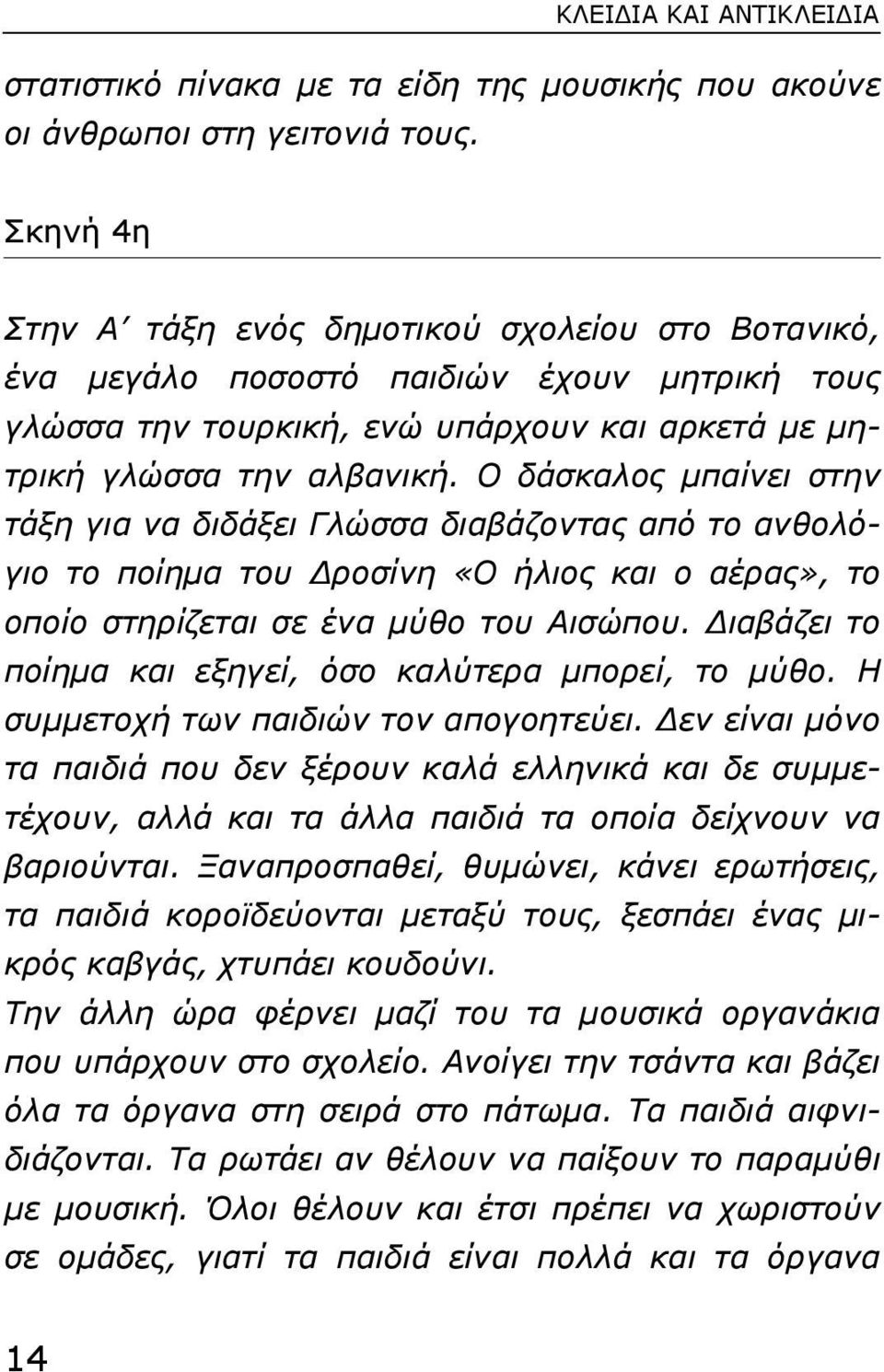 ΚΛΕΙΔΙΑ ΚΑΙ ΑΝΤΙΚΛΕΙΔΙΑ

στατιστικό πίνακα με τα είδη της μουσικής που ακούνε οι άνθρωποι στη γειτονιά τους.

Σκηνή 4η

Στην Α΄ τάξη ενός δημοτικού σχολείου στο Βοτανικό, ένα μεγάλο ποσοστό παιδιών έχουν μητρική τους γλώσσα την τουρκική, ενώ υπάρχουν και αρκετά με μητρική γλώσσα την αλβανική. Ο δάσκαλος μπαίνει στην τάξη για να διδάξει Γλώσσα διαβάζοντας από το ανθολόγιο το ποίημα του Δροσίνη «Ο ήλιος και ο αέρας», το οποίο στηρίζεται σε ένα μύθο του Αισώπου. Διαβάζει το ποίημα και εξηγεί, όσο καλύτερα μπορεί, το μύθο. Η συμμετοχή των παιδιών τον απογοητεύει. Δεν είναι μόνο τα παιδιά που δεν ξέρουν καλά ελληνικά και δε συμμετέχουν, αλλά και τα άλλα παιδιά τα οποία δείχνουν να βαριούνται. Ξαναπροσπαθεί, θυμώνει, κάνει ερωτήσεις, τα παιδιά κοροϊδεύονται μεταξύ τους, ξεσπάει ένας μικρός καβγάς, χτυπάει κουδούνι.
Την άλλη ώρα φέρνει μαζί του τα μουσικά οργανάκια που υπάρχουν στο σχολείο. Ανοίγει την τσάντα και βάζει όλα τα όργανα στη σειρά στο πάτωμα. Τα παιδιά αιφνιδιάζονται. Τα ρωτάει αν θέλουν να παίξουν το παραμύθι με μουσική. Όλοι θέλουν και έτσι πρέπει να χωριστούν σε ομάδες, γιατί τα παιδιά είναι πολλά και τα όργανα

14